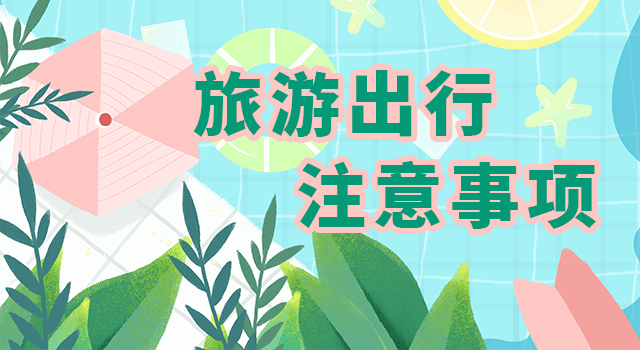 旅游出行
注意事项